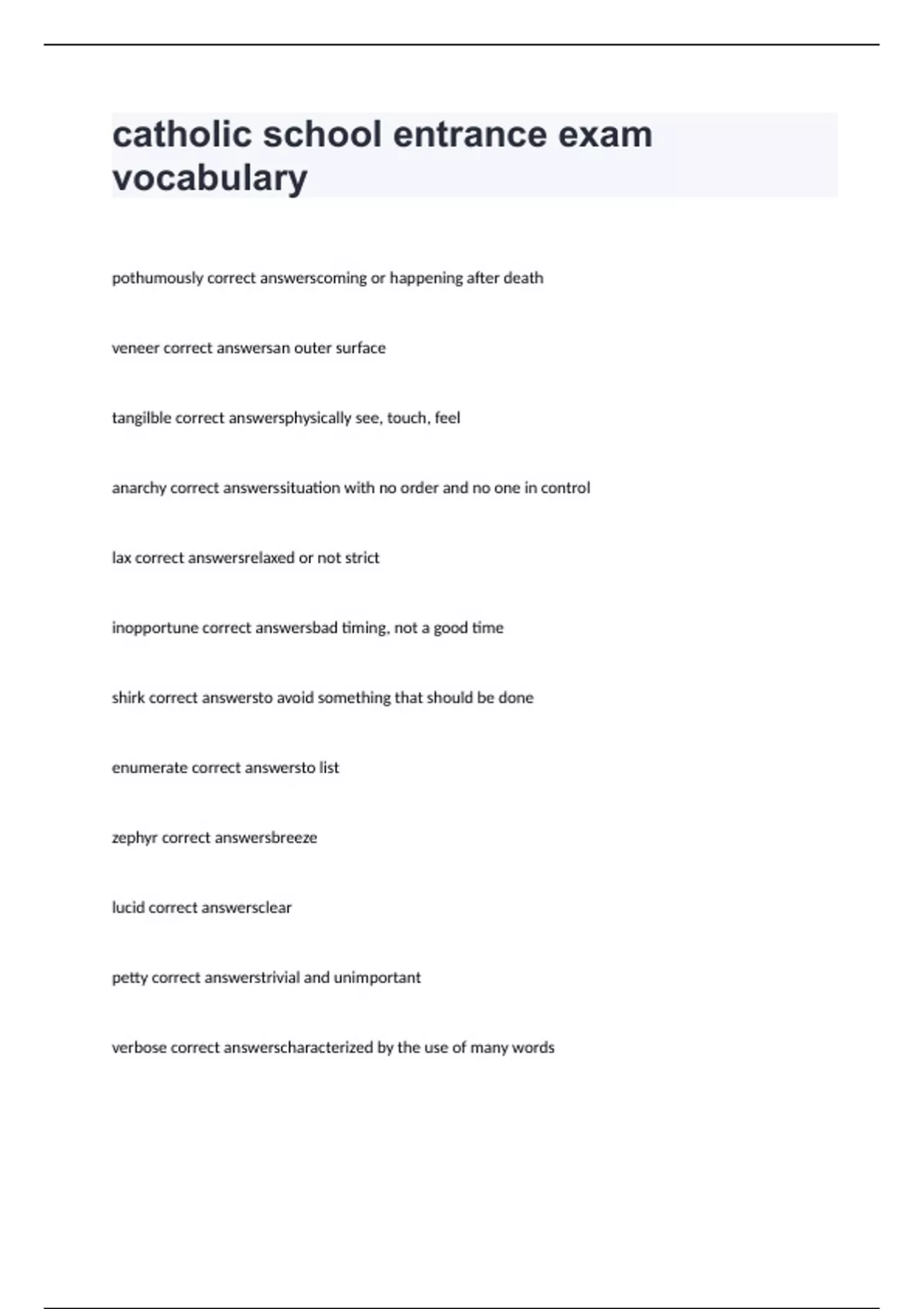 catholic school entrance exam vocabulary

pothumously correct answerscoming or happening after death

veneer correct answersan outer surface

tangilble correct answersphysically see, touch, feel

anarchy correct answerssituation with no order and no one in control

lax correct answersrelaxed or not strict

inopportune correct answersbad timing, not a good time

shirk correct answersto avoid something that should be done

enumerate correct answersto list

zephyr correct answersbreeze

lucid correct answersclear

petty correct answerstrivial and unimportant

verbose correct answerscharacterized by the use of many words